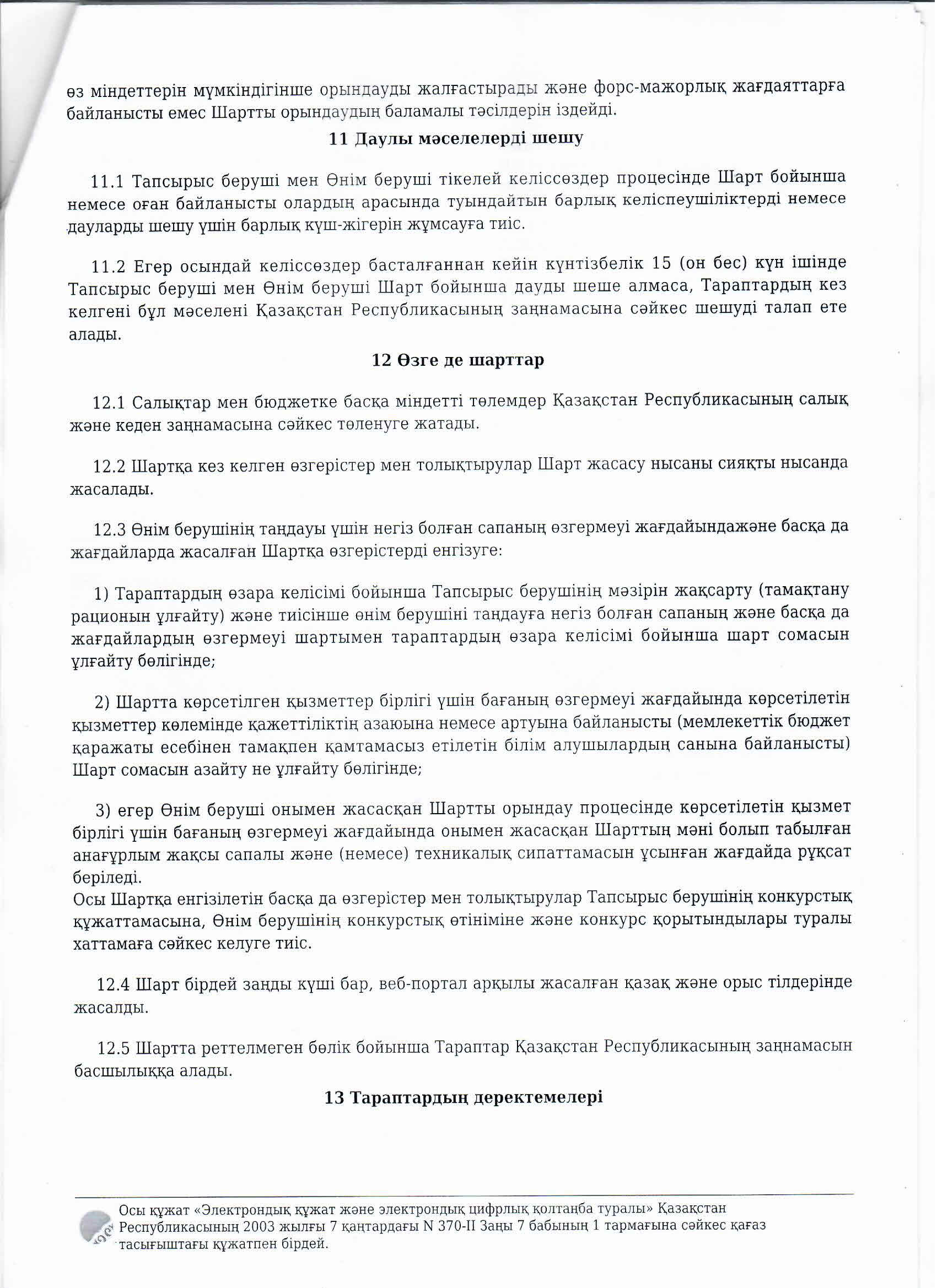 өз міндеттерін мүмкіндігінше орындауды жалғастырады және форс-мажорлық жағдаяттарға байланысты емес Шартты орындаудың баламалы тәсілдерін іздейді.

11 Даулы мәселелерді шешу

11.1 Тапсырыс беруші мен Өнім беруші тікелей келіссөздер процесінде Шарт бойынша немесе оған байланысты олардың арасында туындайтын барлық келіспеушіліктерді немесе дауларды шешу үшін барлық күш-жігерін жұмсауға тиіс.

11.2 Егер осындай келіссөздер басталғаннан кейін күнтізбелік 15 (он бес) күн ішінде Тапсырыс беруші мен Өнім беруші Шарт бойынша дауды шеше алмаса, Тараптардың кез келгені бұл мәселені Қазақстан Республикасының заңнамасына сәйкес шешуді талап ете алады.

12 Өзге де шарттар

12.1 Салықтар мен бюджетке басқа міндетті төлемдер Қазақстан Республикасының салық және кеден заңнамасына сәйкес төленуге жатады.

12.2 Шартқа кез келген өзгерістер мен толықтырулар Шарт жасасу нысаны сияқты нысанда жасалады.

12.3 Өнім берушінің таңдауы үшін негіз болған сапаның өзгермеуі жағдайындажәне басқа да жағдайларда жасалған Шартқа өзгерістерді енгізуге:

1) Тараптардың өзара келісімі бойынша Тапсырыс берушінің мәзірін жақсарту (тамақтану рационын ұлғайту) және тиісінше өнім берушіні таңдауға негіз болған сапаның және басқа да жағдайлардың өзгермеуі шартымен тараптардың өзара келісімі бойынша шарт сомасын ұлғайту бөлігінде;

2) Шартта көрсетілген қызметтер бірлігі үшін бағаның өзгермеуі жағдайында көрсетілетін қызметтер көлемінде қажеттіліктің азаюына немесе артуына байланысты (мемлекеттік бюджет қаражаты есебінен тамақпен қамтамасыз етілетін білім алушылардың санына байланысты) Шарт сомасын азайту не ұлғайту бөлігінде;

3) егер Өнім беруші онымен жасасқан Шартты орындау процесінде көрсетілетін қызмет бірлігі үшін бағаның өзгермеуі жағдайында онымен жасасқан Шарттың мәні болып табылған анағұрлым жақсы сапалы және (немесе) техникалық сипаттамасын ұсынған жағдайда рұқсат беріледі.
Осы Шартқа енгізілетін басқа да өзгерістер мен толықтырулар Тапсырыс берушінің конкурстық құжаттамасына, Өнім берушінің конкурстық өтініміне және конкурс қорытындылары туралы хаттамаға сәйкес келуге тиіс.

12.4 Шарт бірдей заңды күші бар, веб-портал арқылы жасалған қазақ және орыс тілдерінде жасалды.

12.5 Шартта реттелмеген бөлік бойынша Тараптар Қазақстан Республикасының заңнамасын басшылыққа алады.

13 Тараптардың деректемелері

Осы құжат «Электрондық құжат және электрондық цифрлық қолтаңба туралы» Қазақстан Республикасының 2003 жылғы 7 қаңтардағы N 370-II Заңы 7 бабының 1 тармағына сәйкес қағаз тасығыштағы құжатпен бірдей.